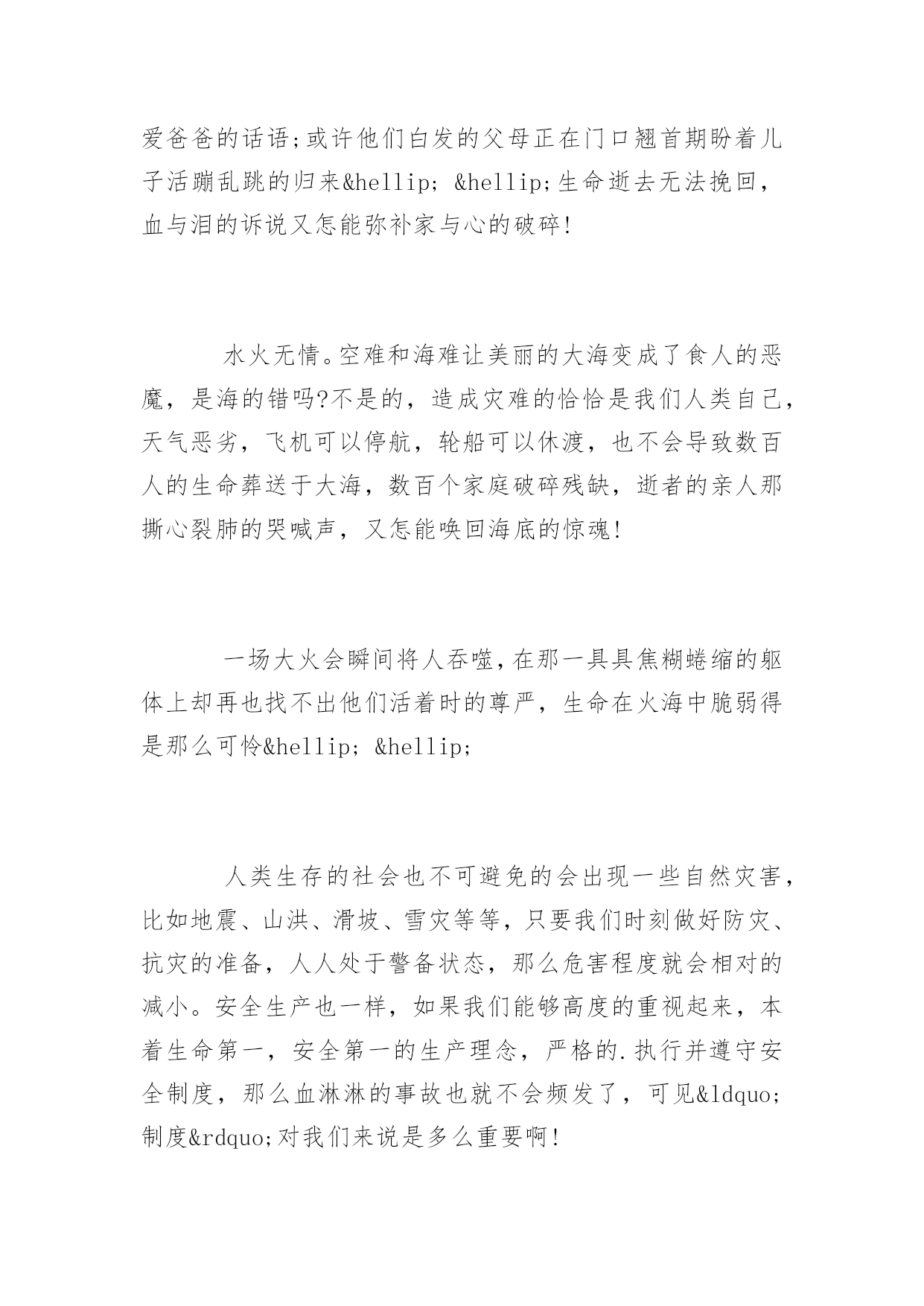 爱爸爸的话语;或许他们白发的父母正在门口翘首期盼着儿子活蹦乱跳的归来&hellip; &hellip;生命逝去无法挽回，血与泪的诉说又怎能弥补家与心的破碎!

水火无情。空难和海难让美丽的大海变成了食人的恶魔，是海的错吗?不是的，造成灾难的恰恰是我们人类自己，天气恶劣，飞机可以停航，轮船可以休渡，也不会导致数百人的生命葬送于大海，数百个家庭破碎残缺，逝者的亲人那撕心裂肺的哭喊声，又怎能唤回海底的惊魂!

一场大火会瞬间将人吞噬,在那一具具焦糊蜷缩的躯体上却再也找不出他们活着时的尊严，生命在火海中脆弱得是那么可怜&hellip; &hellip;

人类生存的社会也不可避免的会出现一些自然灾害，比如地震、山洪、滑坡、雪灾等等，只要我们时刻做好防灾、抗灾的准备，人人处于警备状态，那么危害程度就会相对的减小。安全生产也一样，如果我们能够高度的重视起来，本着生命第一，安全第一的生产理念，严格的.执行并遵守安全制度，那么血淋淋的事故也就不会频发了，可见&ldquo;制度&rdquo;对我们来说是多么重要啊!